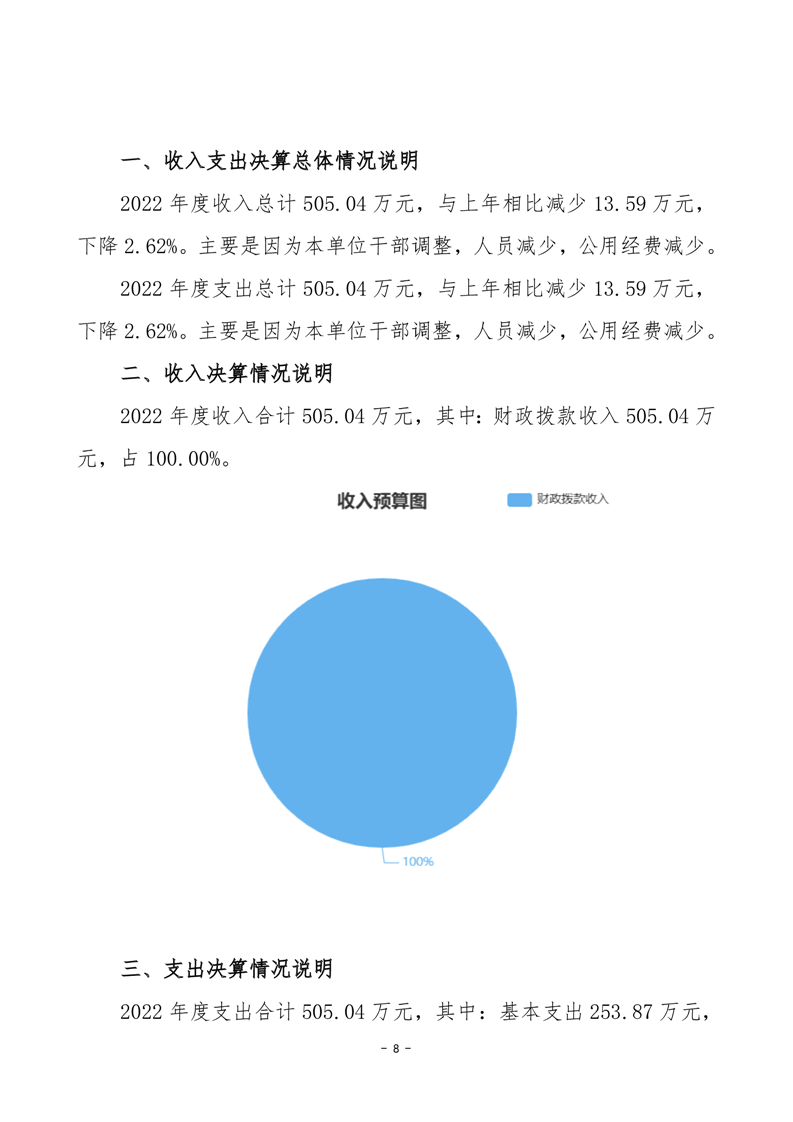 一、收入支出决算总体情况说明

2022 年度收入总计 505.04 万元，与上年相比减少 13.59 万元，下降 2.62%。主要是因为本单位干部调整，人员减少，公用经费减少。

2022 年度支出总计 505.04 万元，与上年相比减少 13.59 万元，下降 2.62%。主要是因为本单位干部调整，人员减少，公用经费减少。

二、收入决算情况说明

2022 年度收入合计 505.04 万元，其中：财政拨款收入 505.04 万元，占 100.00%。

收入预算图

财政拨款收入

100%

三、支出决算情况说明

2022 年度支出合计 505.04 万元，其中：基本支出 253.87 万元，

- 8 -